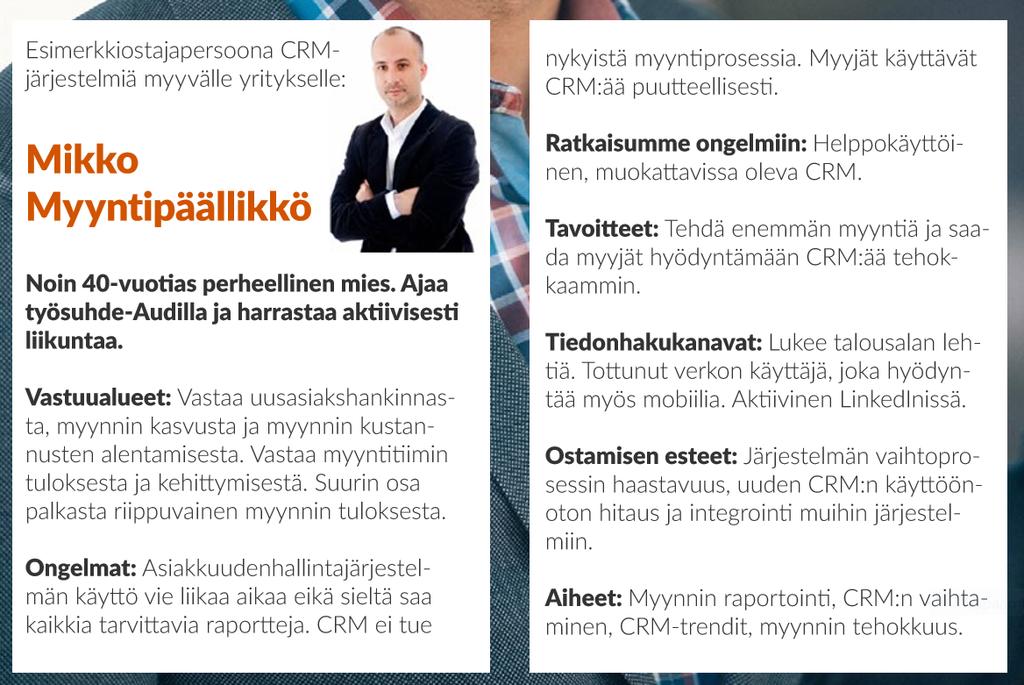 Esimerkkiostajapersoona CRM-järjestelmiä myyvälle yritykselle:

Mikko Myyntipäällikkö

Noin 40-vuotias perheellinen mies. Ajaa työsuhde-Audilla ja harrastaa aktiivisesti liikuntaa.

Vastuualueet: Vastaa uusasiakshankinnasta, myynnin kasvusta ja myynnin kustannusten alentamisesta. Vastaa myyntitiimin tuloksesta ja kehittymisestä. Suurin osa palkasta riippuvainen myynnin tuloksesta.

Ongelmat: Asiakkuudenhallintajärjestelmän käyttö vie liikaa aikaa eikä sieltä saa kaikkia tarvittavia raportteja. CRM ei tue nykyistä myyntiprosessia. Myyjät käyttävät CRM:ää puutteellisesti.

Ratkaisumme ongelmiin: Helppokäyttöinen, muokattavissa oleva CRM.

Tavoitteet: Tehdä enemmän myyntiä ja saada myyjät hyödyntämään CRM:ää tehokkaammin.

Tiedonhakukanavat: Lukee talousalan lehtiä. Tottunut verkon käyttäjä, joka hyödyntää myös mobiilia. Aktiivinen LinkedInissä.

Ostamisen esteet: Järjestelmän vaihtoprosessin haastavuus, uuden CRM:n käyttöönoton hitaus ja integrointi muihin järjestelmiin.

Aiheet: Myynnin raportointi, CRM:n vaihtaminen, CRM-trendit, myynnin tehokkuus.